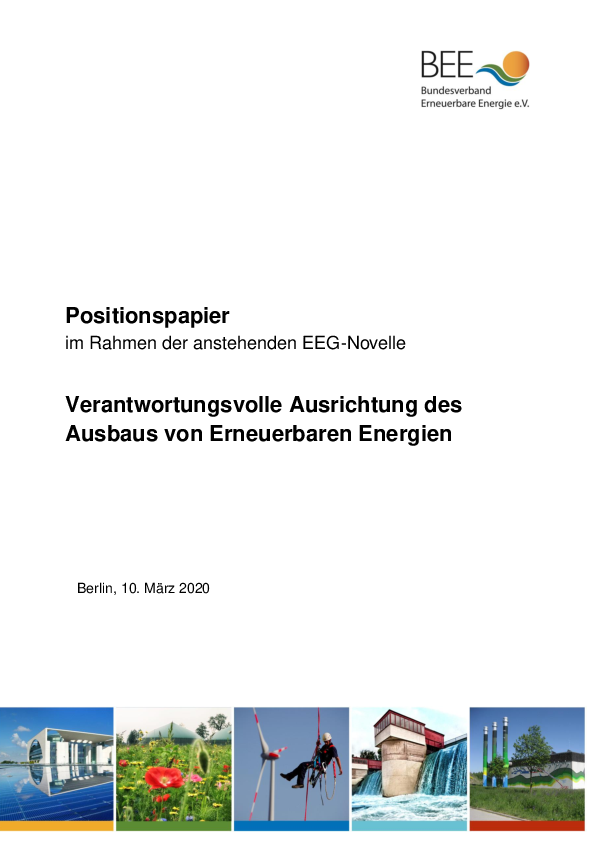 BEE
Bundesverband
Erneuerbare Energie e.V.

Positionspapier
im Rahmen der anstehenden EEG-Novelle

Verantwortungsvolle Ausrichtung des Ausbaus von Erneuerbaren Energien

Berlin, 10. März 2020